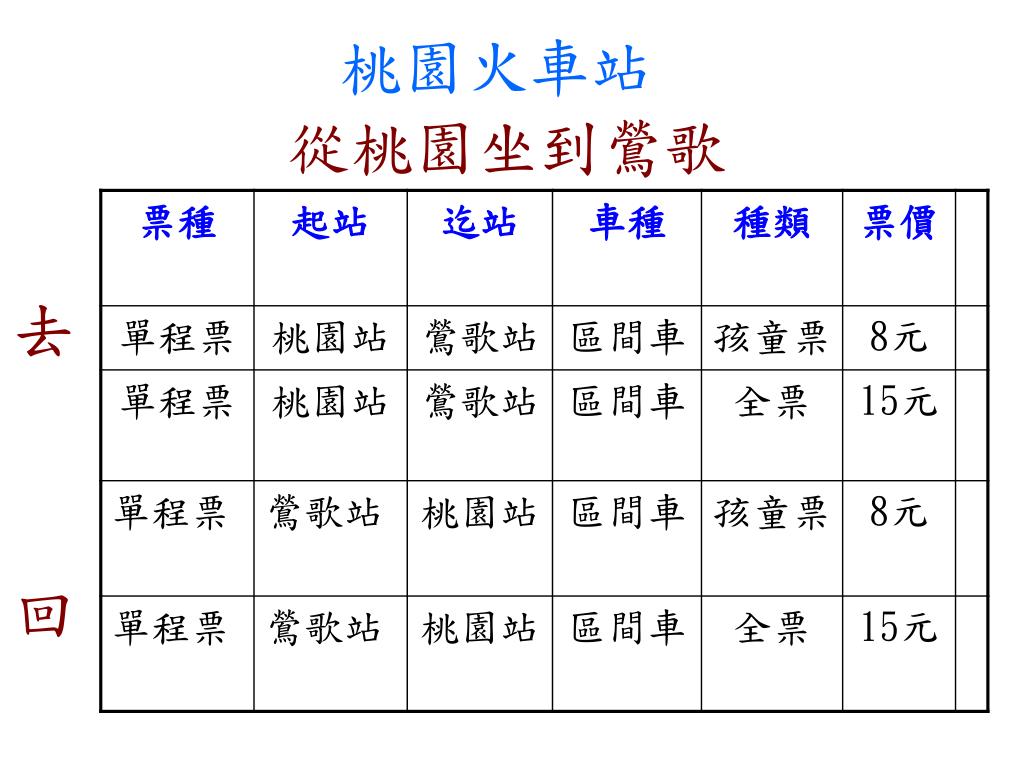 桃園火車站

從桃園坐到鶯歌

去

回

| 票種 | 起站 | 迄站 | 車種 | 種類 | 票價 | |
|---|---|---|---|---|---|---|
| 單程票 | 桃園站 | 鶯歌站 | 區間車 | 孩童票 | 8元 | |
| 單程票 | 桃園站 | 鶯歌站 | 區間車 | 全票 | 15元 | |
| 單程票 | 鶯歌站 | 桃園站 | 區間車 | 孩童票 | 8元 | |
| 單程票 | 鶯歌站 | 桃園站 | 區間車 | 全票 | 15元 | |